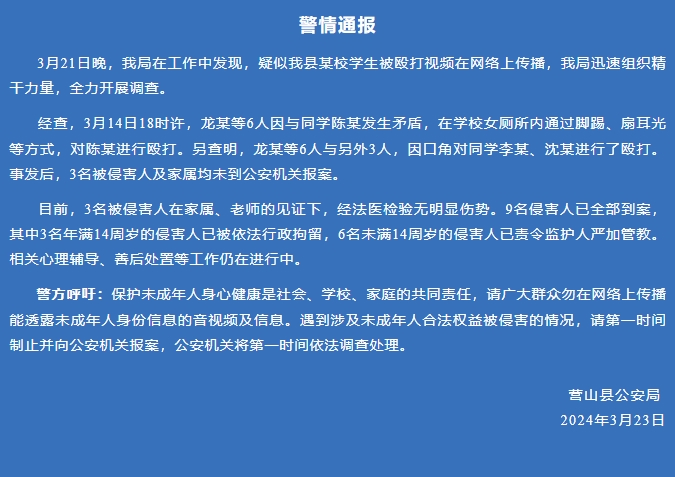 警情通报

3月21日晚，我局在工作中发现，疑似我县某校学生被殴打视频在网络上传播，我局迅速组织精干力量，全力开展调查。

经查，3月14日18时许，龙某等6人因与同学陈某发生矛盾，在学校女厕所内通过脚踢、扇耳光等方式，对陈某进行殴打。另查明，龙某等6人与另外3人，因口角对同学李某、沈某进行了殴打。事发后，3名被侵害人及家属均未到公安机关报案。

目前，3名被侵害人在家属、老师的见证下，经法医检验无明显伤势。9名侵害人已全部到案，其中3名年满14周岁的侵害人已被依法行政拘留，6名未满14周岁的侵害人已责令监护人严加管教。相关心理辅导、善后处置等工作仍在进行中。

警方呼吁：保护未成年人身心健康是社会、学校、家庭的共同责任，请广大群众勿在网络上传播能透露未成年人身份信息的音视频及信息。遇到涉及未成年人合法权益被侵害的情况，请第一时间制止并向公安机关报案，公安机关将第一时间依法调查处理。

营山县公安局
2024年3月23日